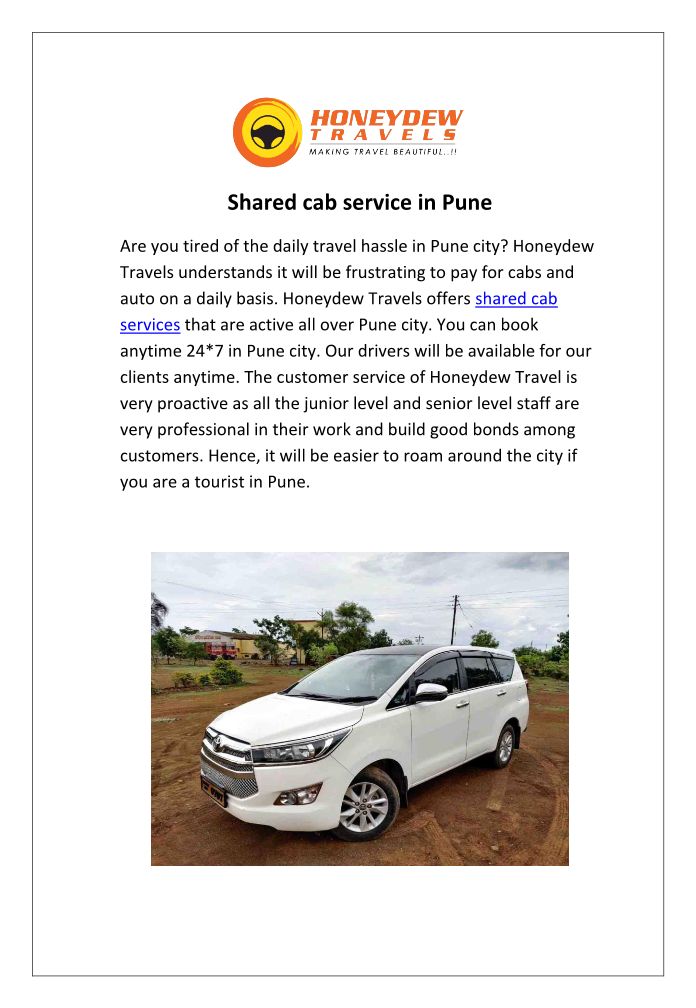 HONEYDEW
TRAVELS
MAKING TRAVEL BEAUTIFUL..!!

Shared cab service in Pune

Are you tired of the daily travel hassle in Pune city? Honeydew Travels understands it will be frustrating to pay for cabs and auto on a daily basis. Honeydew Travels offers shared cab services that are active all over Pune city. You can book anytime 24*7 in Pune city. Our drivers will be available for our clients anytime. The customer service of Honeydew Travel is very proactive as all the junior level and senior level staff are very professional in their work and build good bonds among customers. Hence, it will be easier to roam around the city if you are a tourist in Pune.